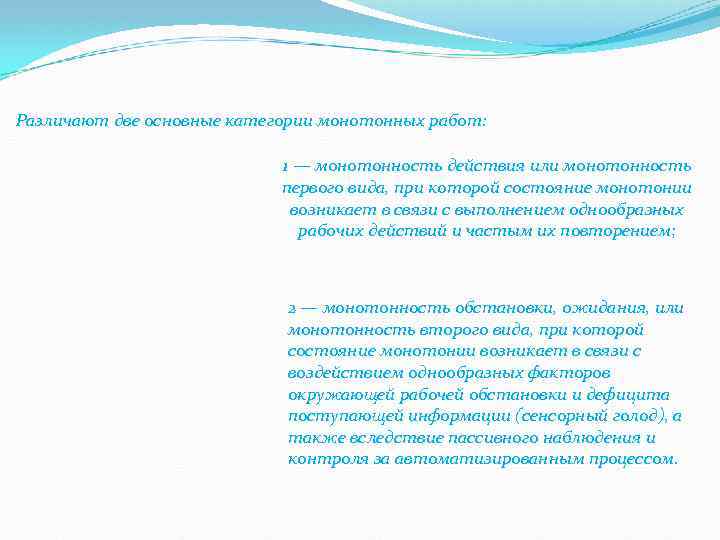 Различают две основные категории монотонных работ:

1 — монотонность действия или монотонность первого вида, при которой состояние монотонии возникает в связи с выполнением однообразных рабочих действий и частым их повторением;

2 — монотонность обстановки, ожидания, или монотонность второго вида, при которой состояние монотонии возникает в связи с воздействием однообразных факторов окружающей рабочей обстановки и дефицита поступающей информации (сенсорный голод), а также вследствие пассивного наблюдения и контроля за автоматизированным процессом.